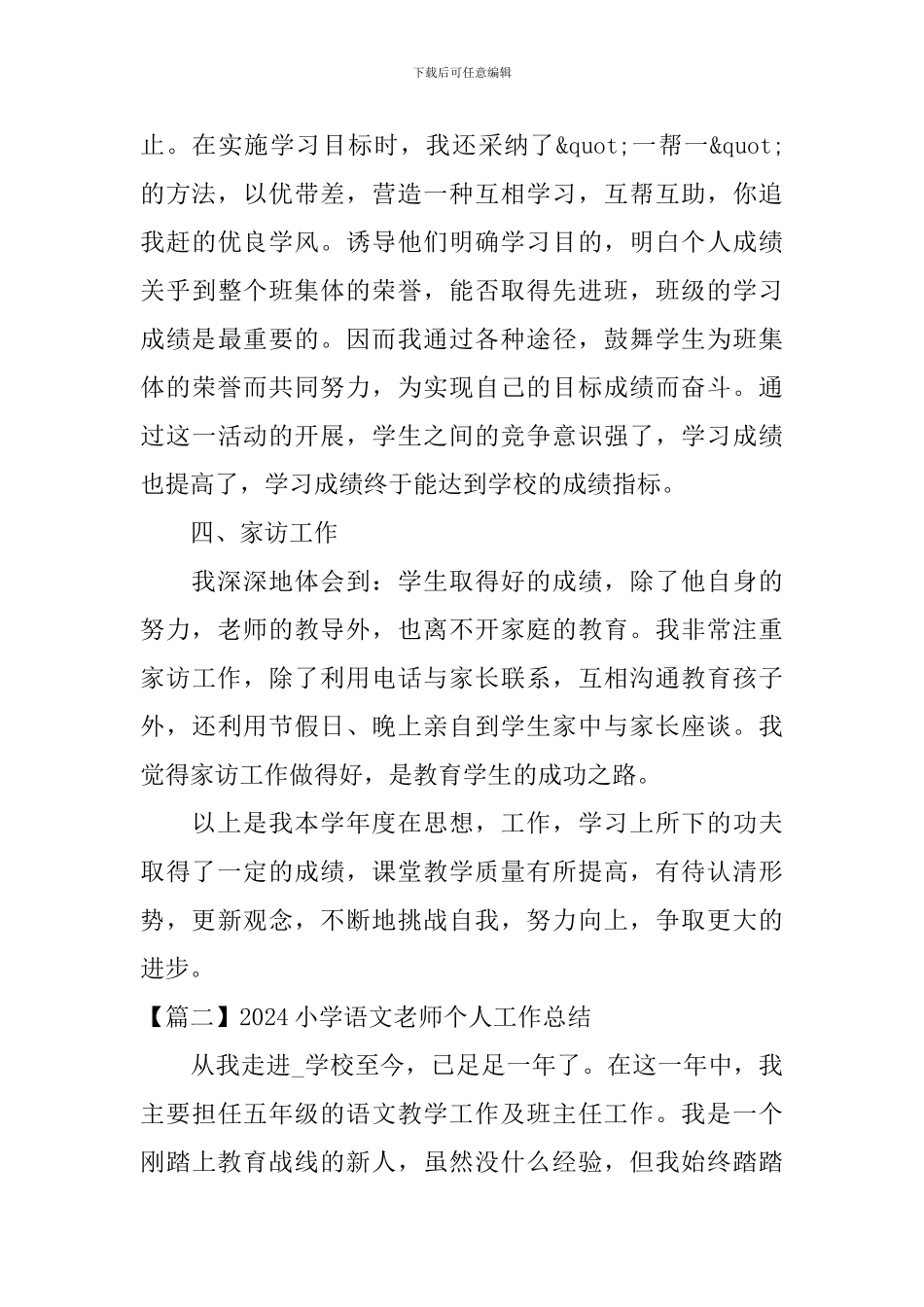 下载后可任意编辑

止。在实施学习目标时，我还采纳了&quot;一帮一&quot;的方法，以优带差，营造一种互相学习，互帮互助，你追我赶的优良学风。诱导他们明确学习目的，明白个人成绩关乎到整个班集体的荣誉，能否取得先进班，班级的学习成绩是最重要的。因而我通过各种途径，鼓舞学生为班集体的荣誉而共同努力，为实现自己的目标成绩而奋斗。通过这一活动的开展，学生之间的竞争意识强了，学习成绩也提高了，学习成绩终于能达到学校的成绩指标。

四、家访工作

我深深地体会到：学生取得好的成绩，除了他自身的努力，老师的教导外，也离不开家庭的教育。我非常注重家访工作，除了利用电话与家长联系，互相沟通教育孩子外，还利用节假日、晚上亲自到学生家中与家长座谈。我觉得家访工作做得好，是教育学生的成功之路。

以上是我本学年度在思想，工作，学习上所下的功夫取得了一定的成绩，课堂教学质量有所提高，有待认清形势，更新观念，不断地挑战自我，努力向上，争取更大的进步。

【篇二】2024 小学语文老师个人工作总结

从我走进_学校至今，已足足一年了。在这一年中，我主要担任五年级的语文教学工作及班主任工作。我是一个刚踏上教育战线的新人，虽然没什么经验，但我始终踏踏